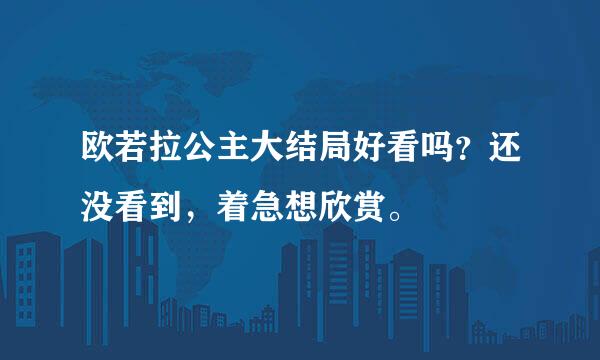 欧若拉公主大结局好看吗？还没看到，着急想欣赏。